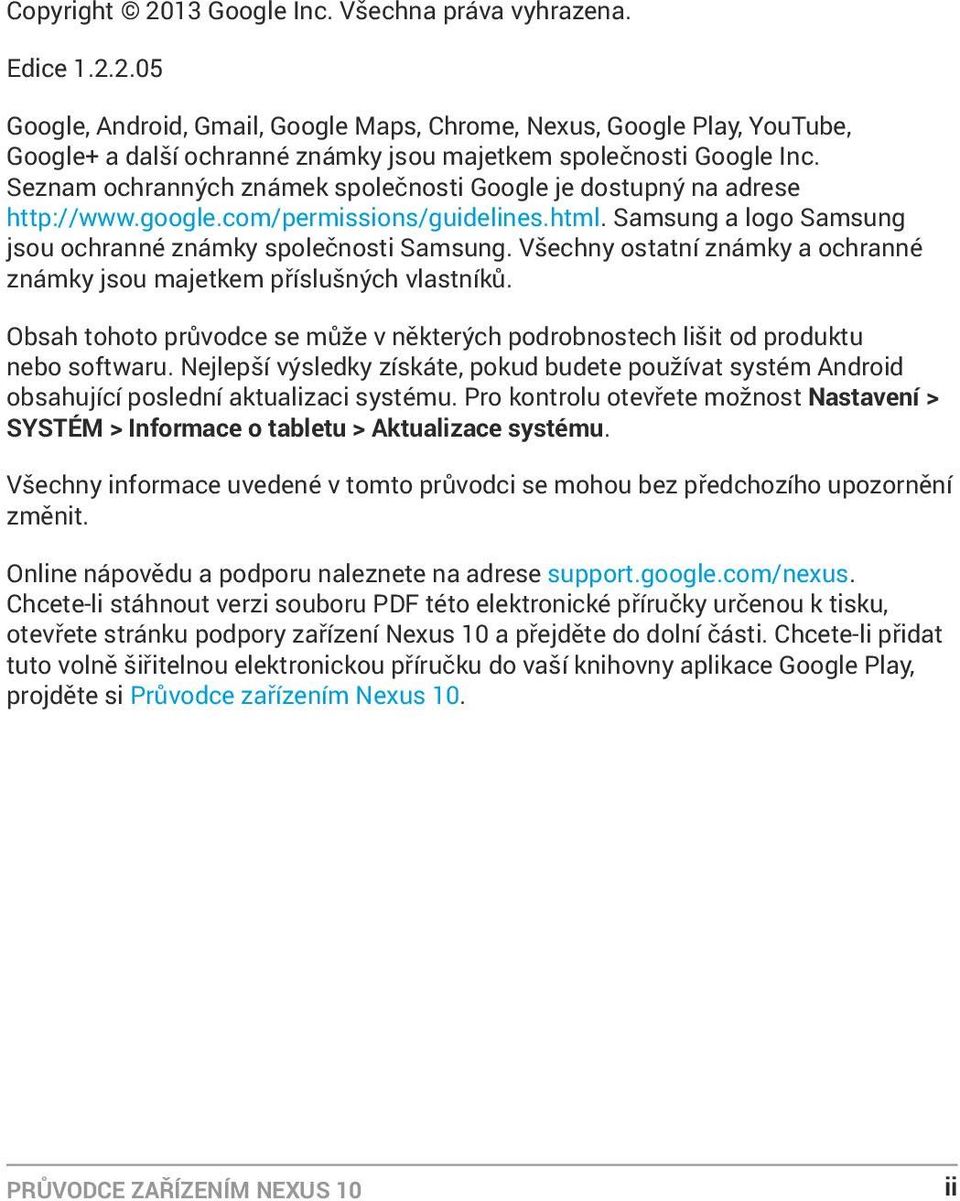 Copyright © 2013 Google Inc. Všechna práva vyhrazena.

Edice 1.2.2.05

Google, Android, Gmail, Google Maps, Chrome, Nexus, Google Play, YouTube, Google+ a další ochranné známky jsou majetkem společnosti Google Inc. Seznam ochranných známek společnosti Google je dostupný na adrese http://www.google.com/permissions/guidelines.html. Samsung a logo Samsung jsou ochranné známky společnosti Samsung. Všechny ostatní známky a ochranné známky jsou majetkem příslušných vlastníků.

Obsah tohoto průvodce se může v některých podrobnostech lišit od produktu nebo softwaru. Nejlepší výsledky získáte, pokud budete používat systém Android obsahující poslední aktualizaci systému. Pro kontrolu otevřete možnost Nastavení > SYSTÉM > Informace o tabletu > Aktualizace systému.

Všechny informace uvedené v tomto průvodci se mohou bez předchozího upozornění změnit.

Online nápovědu a podporu naleznete na adrese support.google.com/nexus. Chcete-li stáhnout verzi souboru PDF této elektronické příručky určenou k tisku, otevřete stránku podpory zařízení Nexus 10 a přejděte do dolní části. Chcete-li přidat tuto volně šiřitelnou elektronickou příručku do vaší knihovny aplikace Google Play, projděte si Průvodce zařízením Nexus 10.

PRŮVODCE ZAŘÍZENÍM NEXUS 10 ii